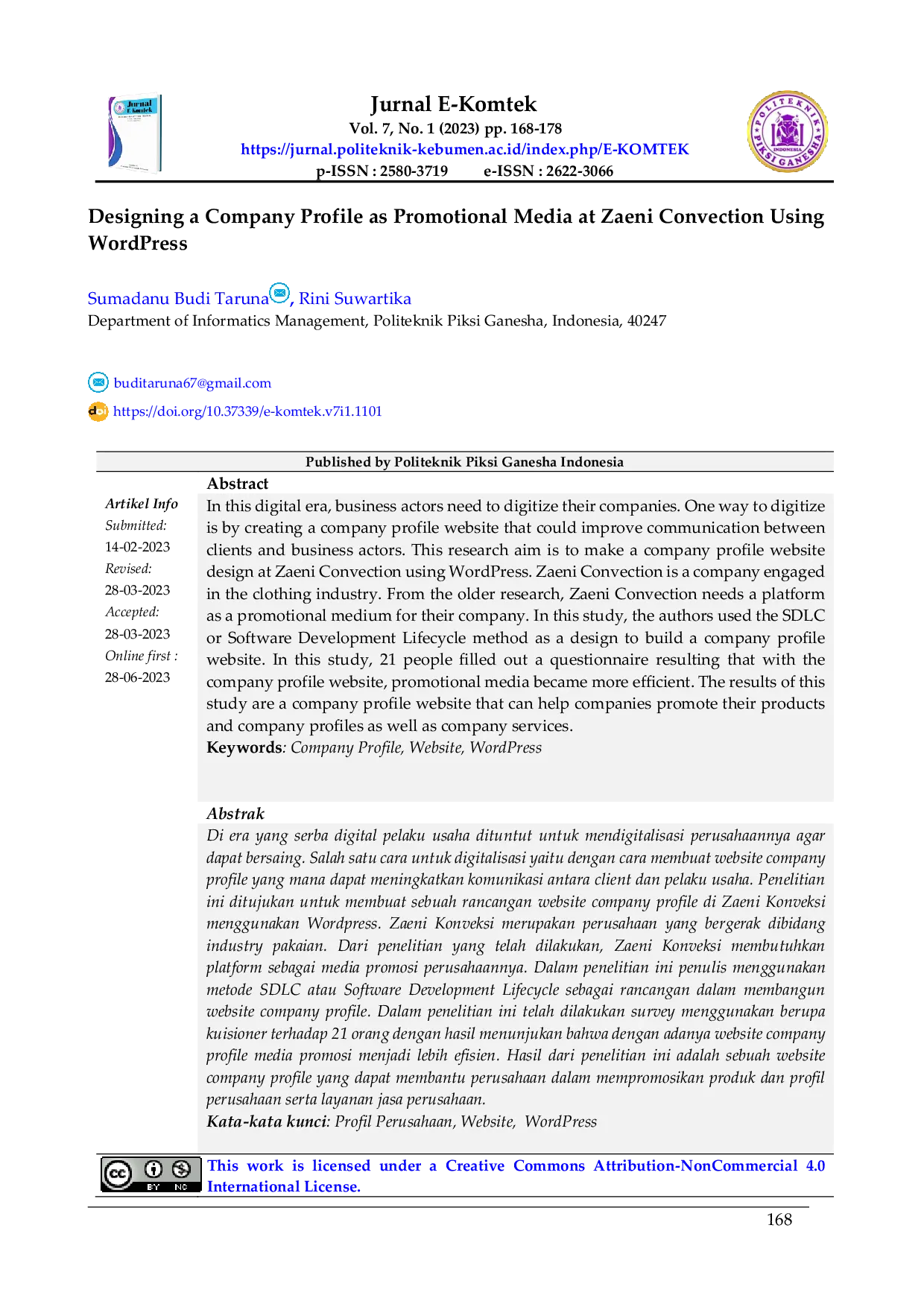 Jurnal E-Komtek
Vol. 7, No. 1 (2023) pp. 168-178
https://jurnal.politeknik-kebumen.ac.id/index.php/E-KOMTEK
p-ISSN : 2580-3719 e-ISSN : 2622-3066

Designing a Company Profile as Promotional Media at Zaeni Convection Using WordPress

Sumadanu Budi Taruna, Rini Suwartika
Department of Informatics Management, Politeknik Piksi Ganesha, Indonesia, 40247

buditaruna67@gmail.com
https://doi.org/10.37339/e-komtek.v7i1.1101

Published by Politeknik Piksi Ganesha Indonesia

Artikel Info
Submitted:
14-02-2023
Revised:
28-03-2023
Accepted:
28-03-2023
Online first :
28-06-2023

Abstract
In this digital era, business actors need to digitize their companies. One way to digitize is by creating a company profile website that could improve communication between clients and business actors. This research aim is to make a company profile website design at Zaeni Convection using WordPress. Zaeni Convection is a company engaged in the clothing industry. From the older research, Zaeni Convection needs a platform as a promotional medium for their company. In this study, the authors used the SDLC or Software Development Lifecycle method as a design to build a company profile website. In this study, 21 people filled out a questionnaire resulting that with the company profile website, promotional media became more efficient. The results of this study are a company profile website that can help companies promote their products and company profiles as well as company services.
Keywords: Company Profile, Website, WordPress

Abstrak
Di era yang serba digital pelaku usaha dituntut untuk mendigitalisasi perusahaannya agar dapat bersaing. Salah satu cara untuk digitalisasi yaitu dengan cara membuat website company profile yang mana dapat meningkatkan komunikasi antara client dan pelaku usaha. Penelitian ini ditujukan untuk membuat sebuah rancangan website company profile di Zaeni Konveksi menggunakan Wordpress. Zaeni Konveksi merupakan perusahaan yang bergerak dibidang industry pakaian. Dari penelitian yang telah dilakukan, Zaeni Konveksi membutuhkan platform sebagai media promosi perusahaannya. Dalam penelitian ini penulis menggunakan metode SDLC atau Software Development Lifecycle sebagai rancangan dalam membangun website company profile. Dalam penelitian ini telah dilakukan survey menggunakan berupa kuisioner terhadap 21 orang dengan hasil menunjukan bahwa dengan adanya website company profile media promosi menjadi lebih efisien. Hasil dari penelitian ini adalah sebuah website company profile yang dapat membantu perusahaan dalam mempromosikan produk dan profil perusahaan serta layanan jasa perusahaan.
Kata-kata kunci: Profil Perusahaan, Website, WordPress

This work is licensed under a Creative Commons Attribution-NonCommercial 4.0 International License.

168